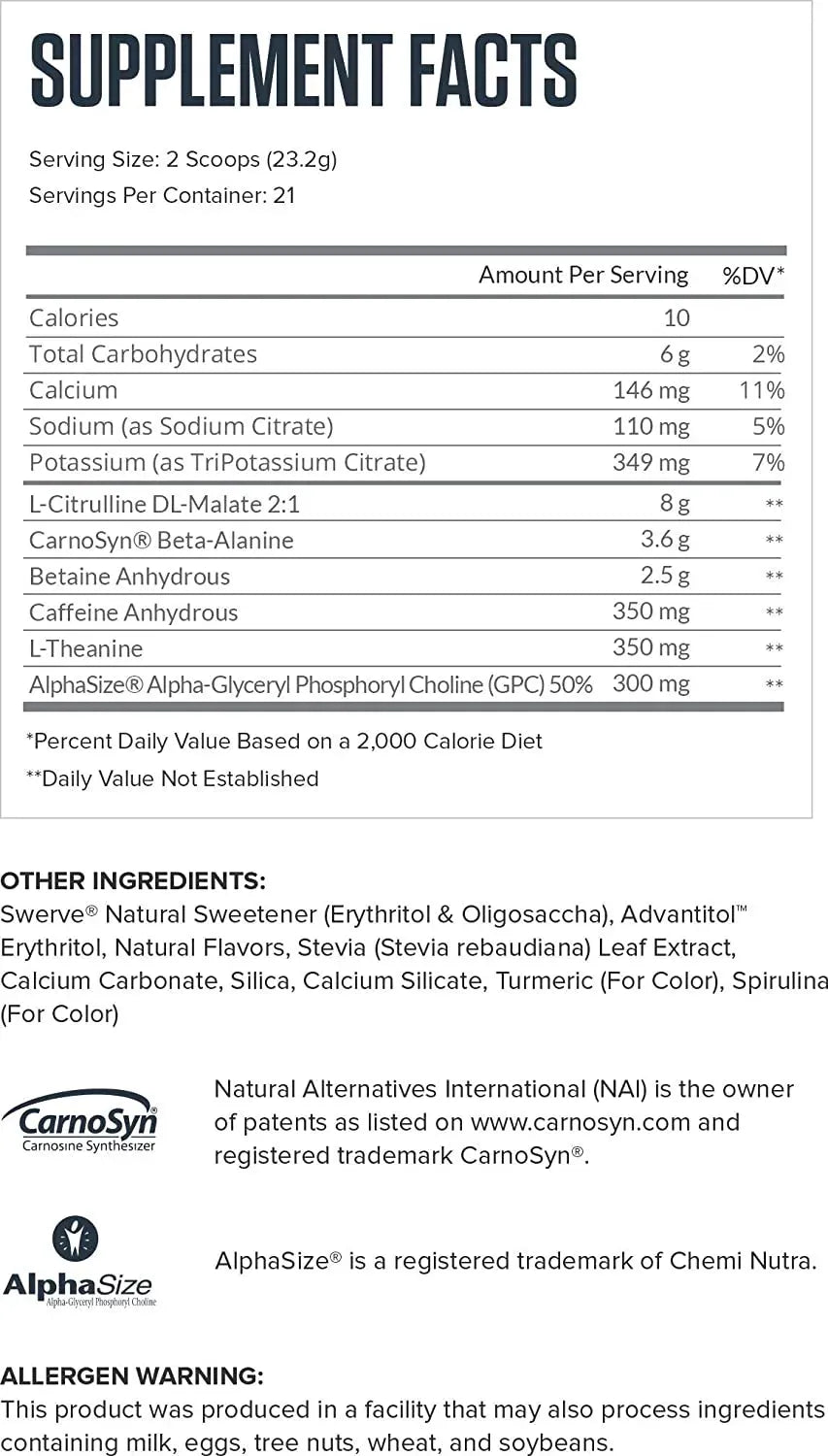 SUPPLEMENT FACTS

Serving Size: 2 Scoops (23.2g)
Servings Per Container: 21

| | Amount Per Serving | %DV* |
|---|---|---|
| Calories | 10 | |
| Total Carbohydrates | 6 g | 2% |
| Calcium | 146 mg | 11% |
| Sodium (as Sodium Citrate) | 110 mg | 5% |
| Potassium (as TriPotassium Citrate) | 349 mg | 7% |
| L-Citrulline DL-Malate 2:1 | 8 g | ** |
| CarnoSyn® Beta-Alanine | 3.6 g | ** |
| Betaine Anhydrous | 2.5 g | ** |
| Caffeine Anhydrous | 350 mg | ** |
| L-Theanine | 350 mg | ** |
| AlphaSize® Alpha-Glyceryl Phosphoryl Choline (GPC) 50% | 300 mg | ** |

*Percent Daily Value Based on a 2,000 Calorie Diet
**Daily Value Not Established

OTHER INGREDIENTS:
Swerve® Natural Sweetener (Erythritol & Oligosaccha), Advantitol™ Erythritol, Natural Flavors, Stevia (Stevia rebaudiana) Leaf Extract, Calcium Carbonate, Silica, Calcium Silicate, Turmeric (For Color), Spirulina (For Color)

CarnoSyn
Carnosine Synthesizer

Natural Alternatives International (NAI) is the owner of patents as listed on www.carnosyn.com and registered trademark CarnoSyn®.

AlphaSize
Alpha-Glyceryl Phosphoryl Choline

AlphaSize® is a registered trademark of Chemi Nutra.

ALLERGEN WARNING:
This product was produced in a facility that may also process ingredients containing milk, eggs, tree nuts, wheat, and soybeans.